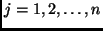 $j = 1, 2, \ldots, n$